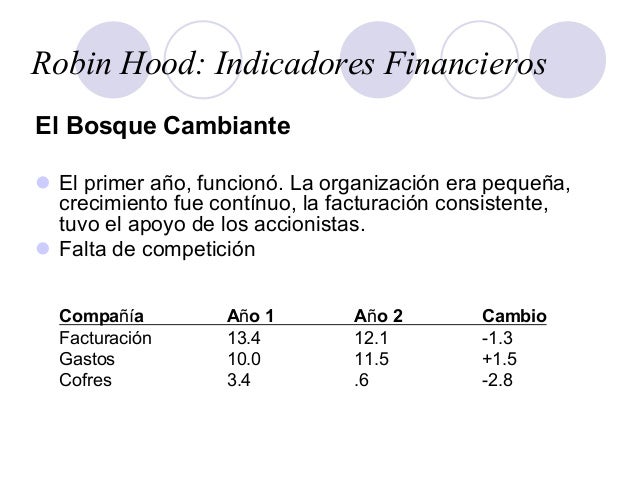 Robin Hood: Indicadores Financieros

El Bosque Cambiante

• El primer año, funcionó. La organización era pequeña, crecimiento fue contínuo, la facturación consistente, tuvo el apoyo de los accionistas.
• Falta de competición

| Compañía | Año 1 | Año 2 | Cambio |
|---|---|---|---|
| Facturación | 13.4 | 12.1 | -1.3 |
| Gastos | 10.0 | 11.5 | +1.5 |
| Cofres | 3.4 | .6 | -2.8 |